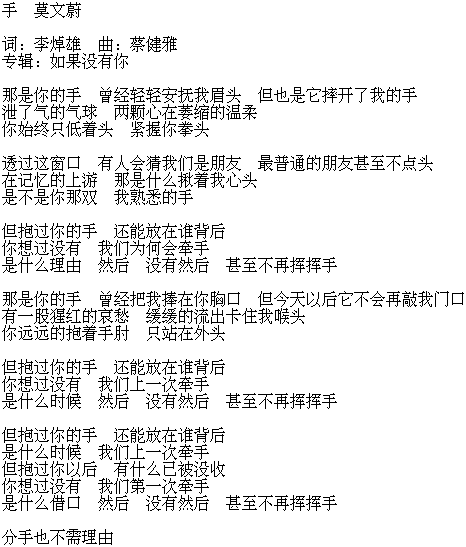 手　莫文蔚

词：李焯雄　曲：蔡健雅
专辑：如果没有你

那是你的手　曾经轻轻安抚我眉头　但也是它摔开了我的手
泄了气的气球　两颗心在萎缩的温柔
你始终只低着头　紧握你拳头

透过这窗口　有人会猜我们是朋友　最普通的朋友甚至不点头
在记忆的上游　那是什么揪着我心头
是不是你那双　我熟悉的手

但抱过你的手　还能放在谁背后
你想过没有　我们为何会牵手
是什么理由　然后　没有然后　甚至不再挥挥手

那是你的手　曾经把我捧在你胸口　但今天以后它不会再敲我门口
有一股猩红的哀愁　缓缓的流出卡住我喉头
你远远的抱着手肘　只站在外头

但抱过你的手　还能放在谁背后
你想过没有　我们上一次牵手
是什么时候　然后　没有然后　甚至不再挥挥手

但抱过你的手　还能放在谁背后
是什么时候　我们上一次牵手
但抱过你以后　有什么已被没收
你想过没有　我们第一次牵手
是什么借口　然后　没有然后　甚至不再挥挥手

分手也不需理由